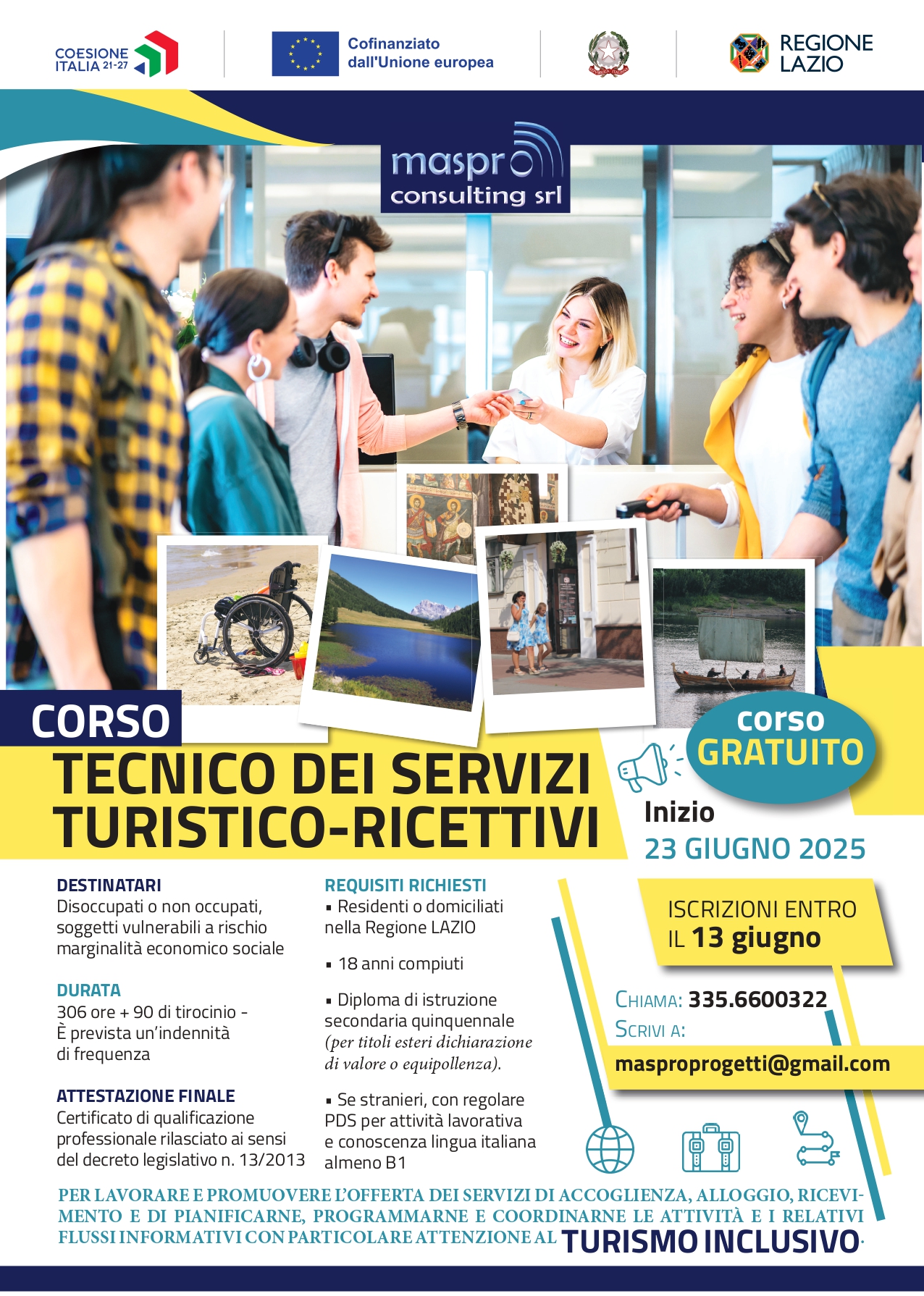 COESIONE ITALIA 21-27

Cofinanziato dall'Unione europea

REGIONE LAZIO

maspro consulting srl

CORSO

TECNICO DEI SERVIZI TURISTICO-RICETTIVI

corso GRATUITO

Inizio
23 GIUGNO 2025

DESTINATARI
Disoccupati o non occupati, soggetti vulnerabili a rischio marginalità economico sociale

DURATA
306 ore + 90 di tirocinio - È prevista un'indennità di frequenza

ATTESTAZIONE FINALE
Certificato di qualificazione professionale rilasciato ai sensi del decreto legislativo n. 13/2013

REQUISITI RICHIESTI
• Residenti o domiciliati nella Regione LAZIO

• 18 anni compiuti

• Diploma di istruzione secondaria quinquennale (per titoli esteri dichiarazione di valore o equipollenza).

• Se stranieri, con regolare PDS per attività lavorativa e conoscenza lingua italiana almeno B1

ISCRIZIONI ENTRO IL 13 giugno

CHIAMA: 335.6600322
SCRIVI A:
masproprogetti@gmail.com

PER LAVORARE E PROMUOVERE L'OFFERTA DEI SERVIZI DI ACCOGLIENZA, ALLOGGIO, RICEVIMENTO E DI PIANIFICARNE, PROGRAMMARNE E COORDINARNE LE ATTIVITÀ E I RELATIVI FLUSSI INFORMATIVI CON PARTICOLARE ATTENZIONE AL TURISMO INCLUSIVO.